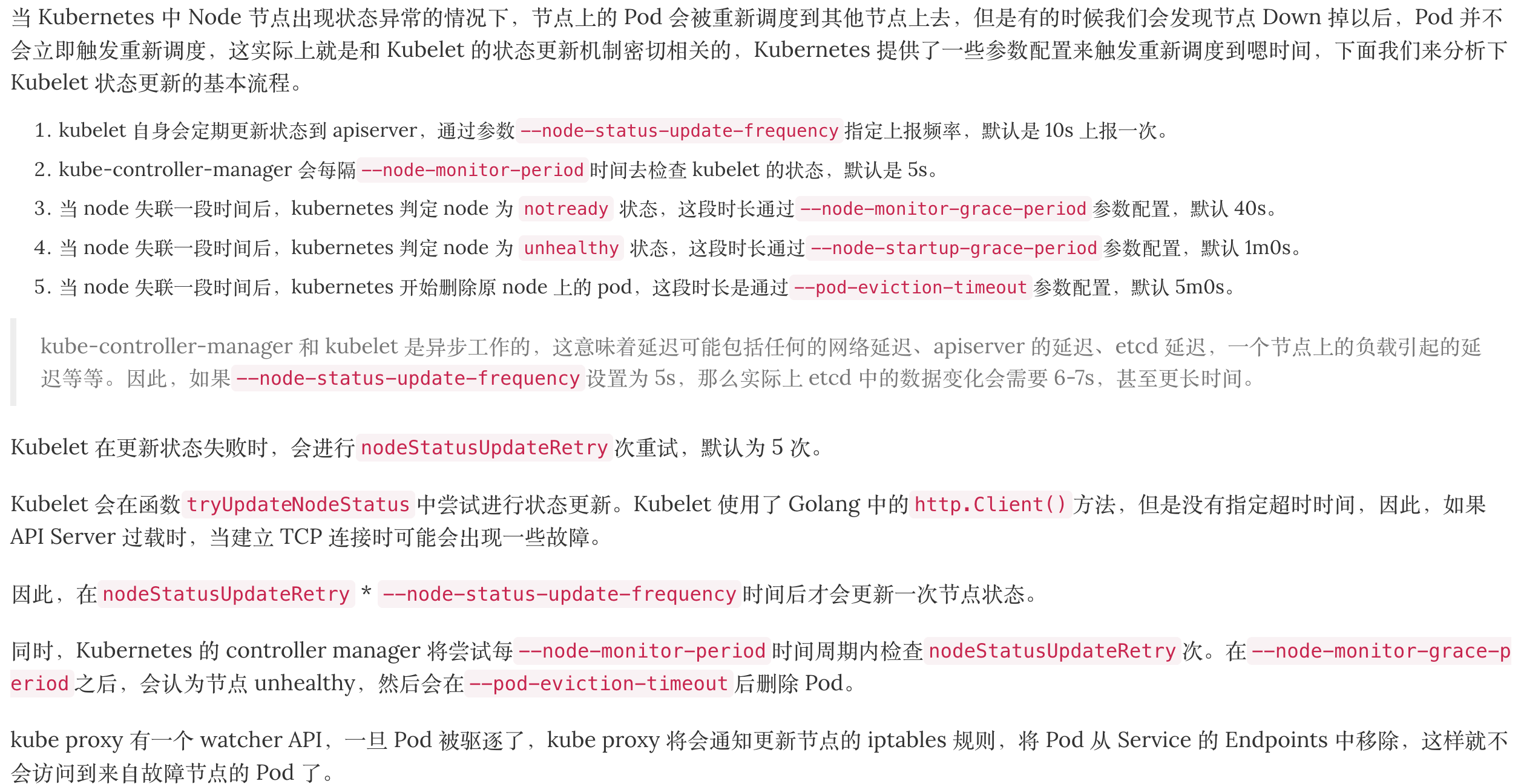 当 Kubernetes 中 Node 节点出现状态异常的情况下，节点上的 Pod 会被重新调度到其他节点上去，但是有的时候我们会发现节点 Down 掉以后，Pod 并不会立即触发重新调度，这实际上就是和 Kubelet 的状态更新机制密切相关的，Kubernetes 提供了一些参数配置来触发重新调度到嗯时间，下面我们来分析下 Kubelet 状态更新的基本流程。

1. kubelet 自身会定期更新状态到 apiserver，通过参数 --node-status-update-frequency 指定上报频率，默认是 10s 上报一次。
2. kube-controller-manager 会每隔 --node-monitor-period 时间去检查 kubelet 的状态，默认是 5s。
3. 当 node 失联一段时间后，kubernetes 判定 node 为 notready 状态，这段时长通过 --node-monitor-grace-period 参数配置，默认 40s。
4. 当 node 失联一段时间后，kubernetes 判定 node 为 unhealthy 状态，这段时长通过 --node-startup-grace-period 参数配置，默认 1m0s。
5. 当 node 失联一段时间后，kubernetes 开始删除原 node 上的 pod，这段时长是通过 --pod-eviction-timeout 参数配置，默认 5m0s。

kube-controller-manager 和 kubelet 是异步工作的，这意味着延迟可能包括任何的网络延迟、apiserver 的延迟、etcd 延迟，一个节点上的负载引起的延迟等等。因此，如果 --node-status-update-frequency 设置为 5s，那么实际上 etcd 中的数据变化会需要 6-7s，甚至更长时间。

Kubelet 在更新状态失败时，会进行 nodeStatusUpdateRetry 次重试，默认为 5 次。

Kubelet 会在函数 tryUpdateNodeStatus 中尝试进行状态更新。Kubelet 使用了 Golang 中的 http.Client() 方法，但是没有指定超时时间，因此，如果 API Server 过载时，当建立 TCP 连接时可能会出现一些故障。

因此，在 nodeStatusUpdateRetry * --node-status-update-frequency 时间后才会更新一次节点状态。

同时，Kubernetes 的 controller manager 将尝试每 --node-monitor-period 时间周期内检查 nodeStatusUpdateRetry 次。在 --node-monitor-grace-period 之后，会认为节点 unhealthy，然后会在 --pod-eviction-timeout 后删除 Pod。

kube proxy 有一个 watcher API，一旦 Pod 被驱逐了，kube proxy 将会通知更新节点的 iptables 规则，将 Pod 从 Service 的 Endpoints 中移除，这样就不会访问到来自故障节点的 Pod 了。